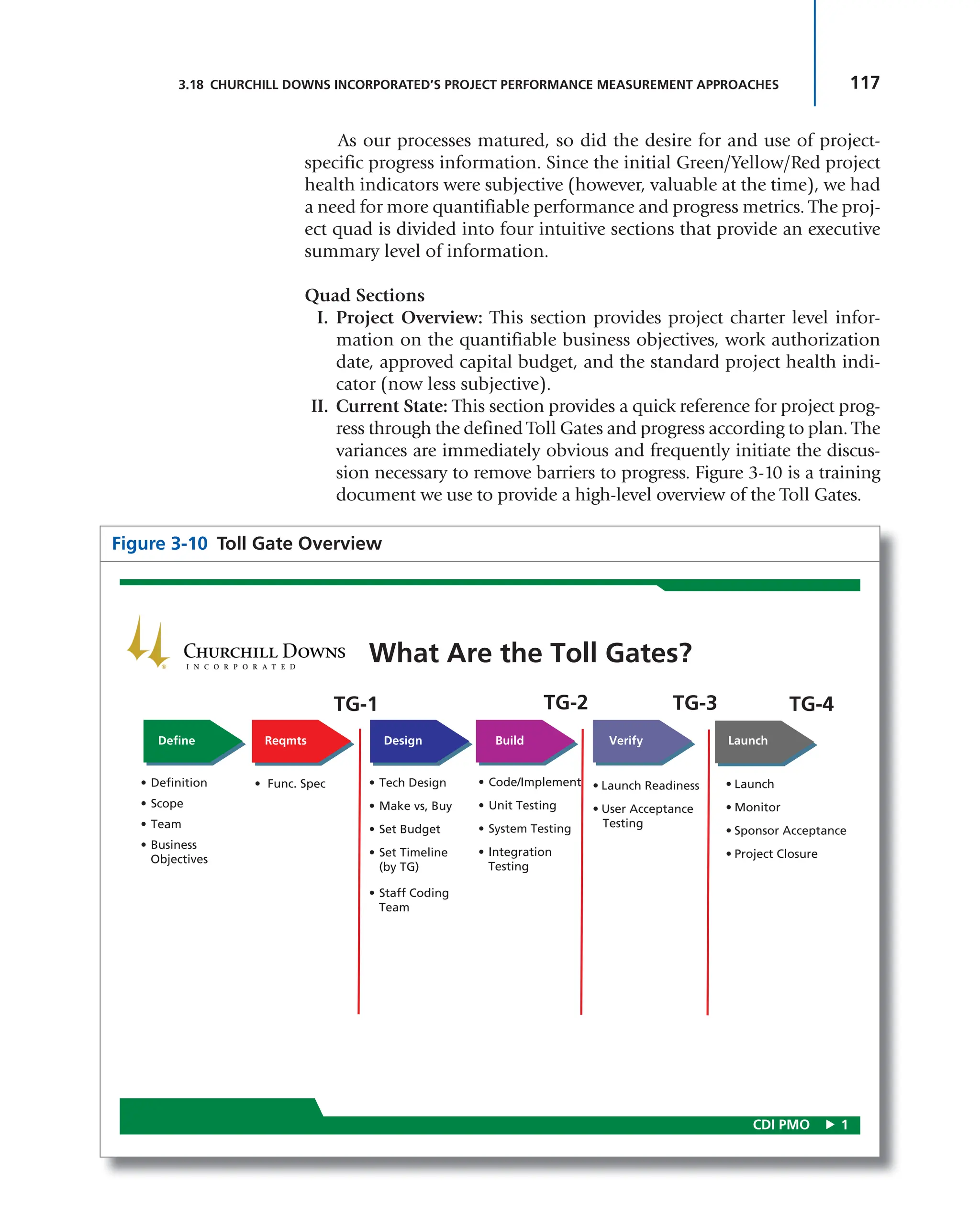 3.18 CHURCHILL DOWNS INCORPORATED'S PROJECT PERFORMANCE MEASUREMENT APPROACHES

117

As our processes matured, so did the desire for and use of project-specific progress information. Since the initial Green/Yellow/Red project health indicators were subjective (however, valuable at the time), we had a need for more quantifiable performance and progress metrics. The project quad is divided into four intuitive sections that provide an executive summary level of information.

Quad Sections

I. Project Overview: This section provides project charter level information on the quantifiable business objectives, work authorization date, approved capital budget, and the standard project health indicator (now less subjective).

II. Current State: This section provides a quick reference for project progress through the defined Toll Gates and progress according to plan. The variances are immediately obvious and frequently initiate the discussion necessary to remove barriers to progress. Figure 3-10 is a training document we use to provide a high-level overview of the Toll Gates.

Figure 3-10 Toll Gate Overview

CHURCHILL DOWNS INCORPORATED

What Are the Toll Gates?

TG-1 TG-2 TG-3 TG-4

Define
• Definition
• Scope
• Team
• Business Objectives

Reqmts
• Func. Spec

Design
• Tech Design
• Make vs, Buy
• Set Budget
• Set Timeline (by TG)
• Staff Coding Team

Build
• Code/Implement
• Unit Testing
• System Testing
• Integration Testing

Verify
• Launch Readiness
• User Acceptance Testing

Launch
• Launch
• Monitor
• Sponsor Acceptance
• Project Closure

CDI PMO ▶ 1